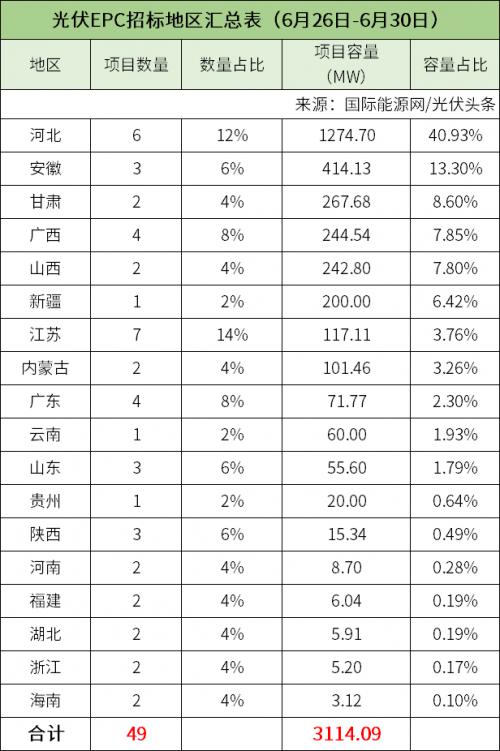 光伏EPC招标地区汇总表（6月26日-6月30日）

| 地区 | 项目数量 | 数量占比 | 项目容量(MW) | 容量占比 |
|---|---|---|---|---|
| 来源：国际能源网/光伏头条 | | | | |
| 河北 | 6 | 12% | 1274.70 | 40.93% |
| 安徽 | 3 | 6% | 414.13 | 13.30% |
| 甘肃 | 2 | 4% | 267.68 | 8.60% |
| 广西 | 4 | 8% | 244.54 | 7.85% |
| 山西 | 2 | 4% | 242.80 | 7.80% |
| 新疆 | 1 | 2% | 200.00 | 6.42% |
| 江苏 | 7 | 14% | 117.11 | 3.76% |
| 内蒙古 | 2 | 4% | 101.46 | 3.26% |
| 广东 | 4 | 8% | 71.77 | 2.30% |
| 云南 | 1 | 2% | 60.00 | 1.93% |
| 山东 | 3 | 6% | 55.60 | 1.79% |
| 贵州 | 1 | 2% | 20.00 | 0.64% |
| 陕西 | 3 | 6% | 15.34 | 0.49% |
| 河南 | 2 | 4% | 8.70 | 0.28% |
| 福建 | 2 | 4% | 6.04 | 0.19% |
| 湖北 | 2 | 4% | 5.91 | 0.19% |
| 浙江 | 2 | 4% | 5.20 | 0.17% |
| 海南 | 2 | 4% | 3.12 | 0.10% |
| 合计 | 49 | | 3114.09 | |